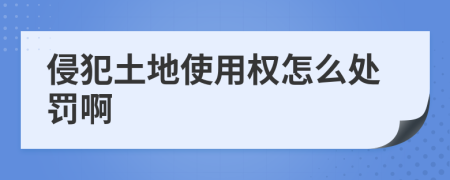 侵犯土地使用权怎么处罚啊